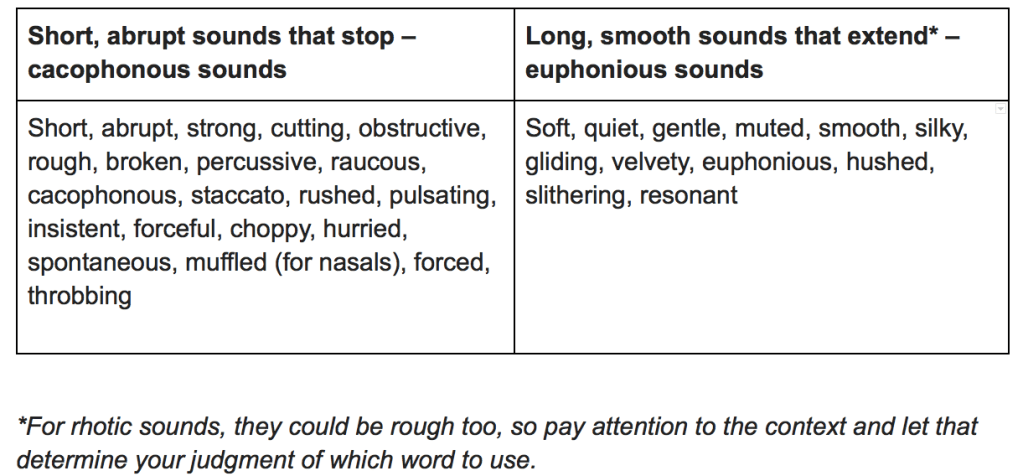 | Short, abrupt sounds that stop – cacophonous sounds | Long, smooth sounds that extend* – euphonious sounds |
|---|---|
| Short, abrupt, strong, cutting, obstructive, rough, broken, percussive, raucous, cacophonous, staccato, rushed, pulsating, insistent, forceful, choppy, hurried, spontaneous, muffled (for nasals), forced, throbbing | Soft, quiet, gentle, muted, smooth, silky, gliding, velvety, euphonious, hushed, slithering, resonant |

*For rhotic sounds, they could be rough too, so pay attention to the context and let that determine your judgment of which word to use.